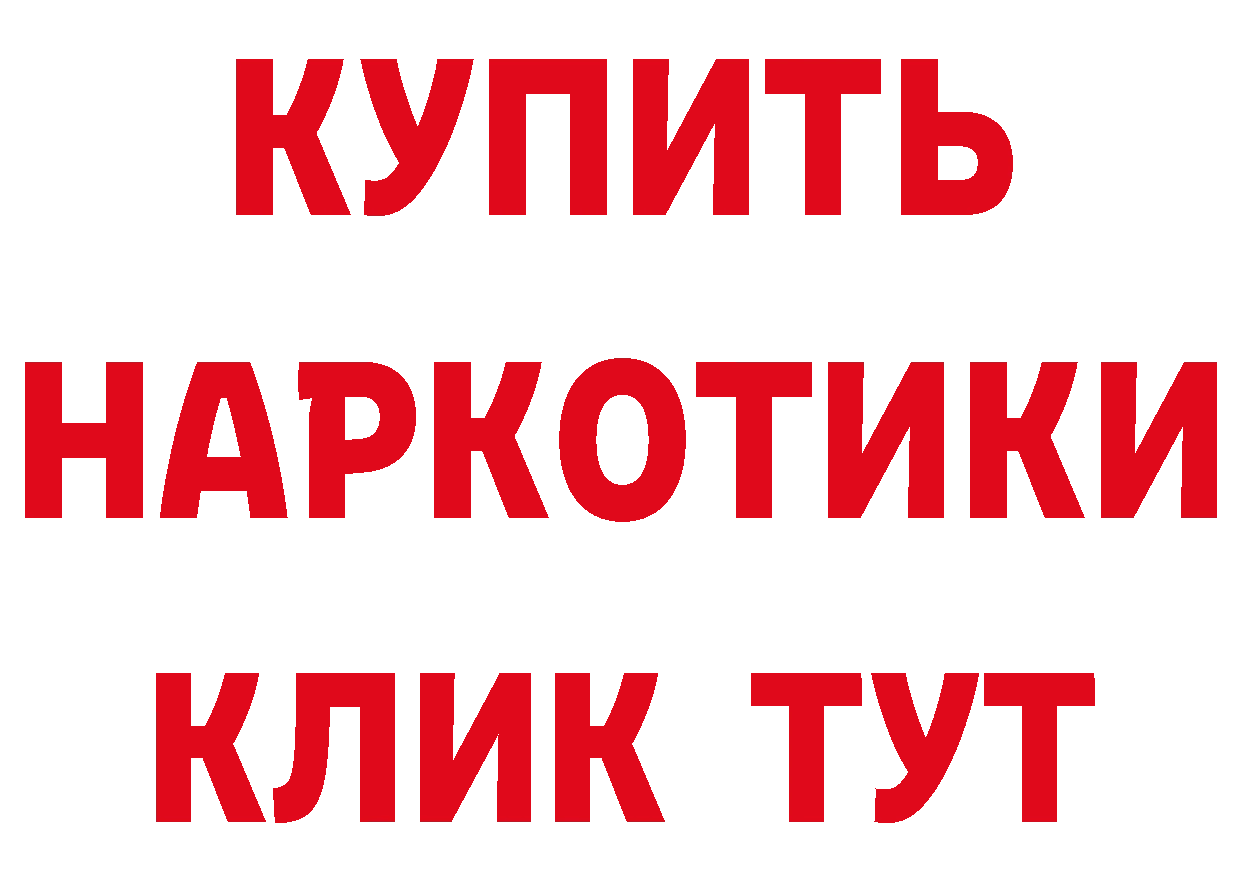 КУПИТЬ НАРКОТИКИ КЛИК ТУТ